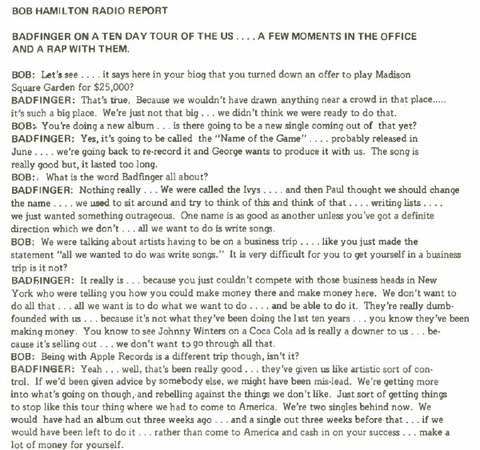 BOB HAMILTON RADIO REPORT

BADFINGER ON A TEN DAY TOUR OF THE US . . . . A FEW MOMENTS IN THE OFFICE AND A RAP WITH THEM.

BOB: Let's see . . . . it says here in your biog that you turned down an offer to play Madison Square Garden for $25,000?
BADFINGER: That's true. Because we wouldn't have drawn anything near a crowd in that place..... it's such a big place. We're just not that big . . . we didn't think we were ready to do that.
BOB: You're doing a new album . . . is there going to be a new single coming out of that yet?
BADFINGER: Yes, it's going to be called the "Name of the Game" . . . . probably released in June . . . . we're going back to re-record it and George wants to produce it with us. The song is really good but, it lasted too long.
BOB: What is the word Badfinger all about?
BADFINGER: Nothing really . . . We were called the Ivys . . . . and then Paul thought we should change the name . . . . we used to sit around and try to think of this and think of that . . . . writing lists . . . . we just wanted something outrageous. One name is as good as another unless you've got a definite direction which we don't . . . all we want to do is write songs.
BOB: We were talking about artists having to be on a business trip . . . . like you just made the statement "all we wanted to do was write songs." It is very difficult for you to get yourself in a business trip is it not?
BADFINGER: It really is . . . because you just couldn't compete with those business heads in New York who were telling you how you could make money there and make money here. We don't want to do all that . . . all we want is to do what we want to do . . . . and be able to do it. They're really dumbfounded with us . . . because it's not what they've been doing the last ten years . . . you know they've been making money. You know to see Johnny Winters on a Coca Cola ad is really a downer to us . . . because it's selling out . . . we don't want to go through all that.
BOB: Being with Apple Records is a different trip though, isn't it?
BADFINGER: Yeah . . . well, that's been really good . . . they've given us like artistic sort of control. If we'd been given advice by somebody else, we might have been mis-lead. We're getting more into what's going on though, and rebelling against the things we don't like. Just sort of getting things to stop like this tour thing where we had to come to America. We're two singles behind now. We would have had an album out three weeks ago . . . and a single out three weeks before that . . . if we would have been left to do it . . . rather than come to America and cash in on your success . . . make a lot of money for yourself.